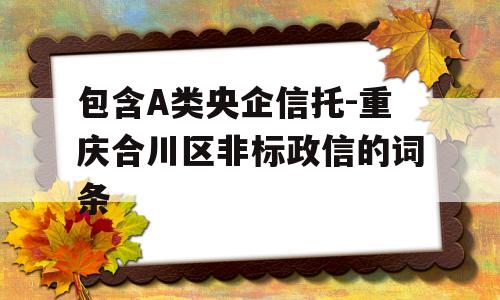 包含A类央企信托-重庆合川区非标政信的词条